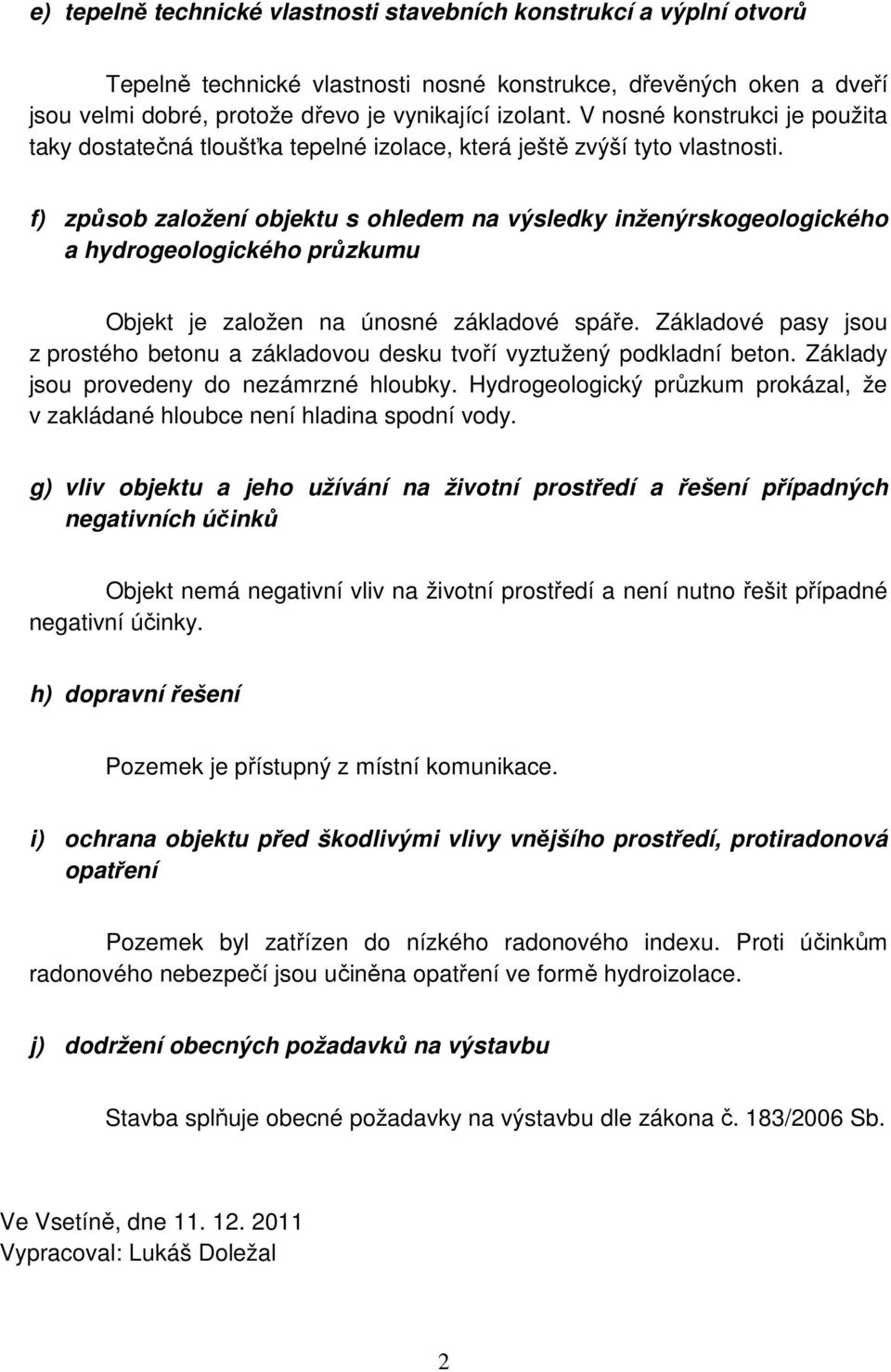 e) tepelně technické vlastnosti stavebních konstrukcí a výplní otvorů

Tepelně technické vlastnosti nosné konstrukce, dřevěných oken a dveří jsou velmi dobré, protože dřevo je vynikající izolant. V nosné konstrukci je použita taky dostatečná tloušťka tepelné izolace, která ještě zvýší tyto vlastnosti.

f) způsob založení objektu s ohledem na výsledky inženýrskogeologického a hydrogeologického průzkumu

Objekt je založen na únosné základové spáře. Základové pasy jsou z prostého betonu a základovou desku tvoří vyztužený podkladní beton. Základy jsou provedeny do nezámrzné hloubky. Hydrogeologický průzkum prokázal, že v zakládané hloubce není hladina spodní vody.

g) vliv objektu a jeho užívání na životní prostředí a řešení případných negativních účinků

Objekt nemá negativní vliv na životní prostředí a není nutno řešit případné negativní účinky.

h) dopravní řešení

Pozemek je přístupný z místní komunikace.

i) ochrana objektu před škodlivými vlivy vnějšího prostředí, protiradonová opatření

Pozemek byl zatřízen do nízkého radonového indexu. Proti účinkům radonového nebezpečí jsou učiněna opatření ve formě hydroizolace.

j) dodržení obecných požadavků na výstavbu

Stavba splňuje obecné požadavky na výstavbu dle zákona č. 183/2006 Sb.

Ve Vsetíně, dne 11. 12. 2011
Vypracoval: Lukáš Doležal

2